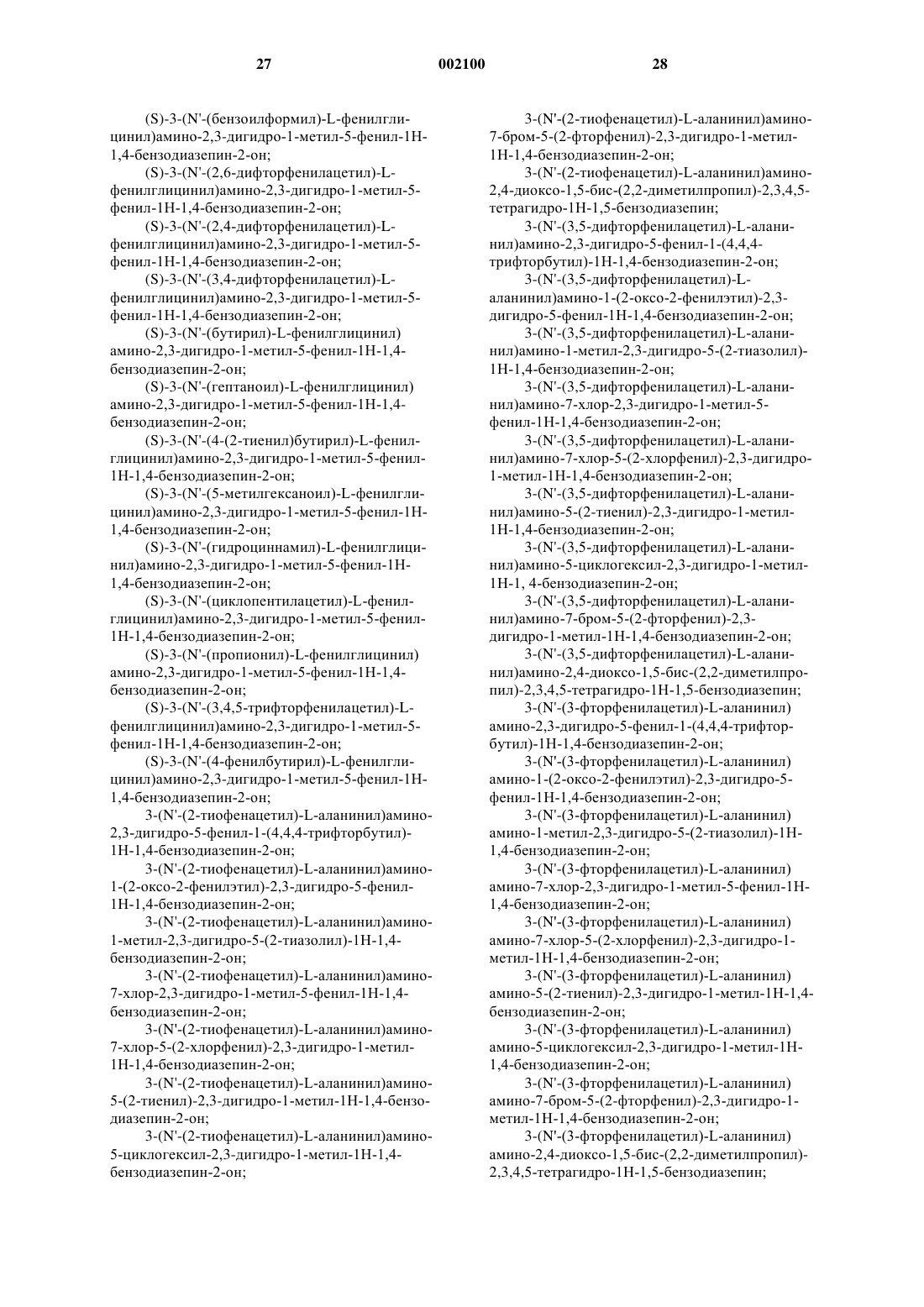 27 002100 28

(S)-3-(N'-(бензоилформил)-L-фенилглицинил)амино-2,3-дигидро-1-метил-5-фенил-1Н-1,4-бензодиазепин-2-он;

(S)-3-(N'-(2,6-дифторфенилацетил)-L-фенилглицинил)амино-2,3-дигидро-1-метил-5-фенил-1Н-1,4-бензодиазепин-2-он;

(S)-3-(N'-(2,4-дифторфенилацетил)-L-фенилглицинил)амино-2,3-дигидро-1-метил-5-фенил-1Н-1,4-бензодиазепин-2-он;

(S)-3-(N'-(3,4-дифторфенилацетил)-L-фенилглицинил)амино-2,3-дигидро-1-метил-5-фенил-1Н-1,4-бензодиазепин-2-он;

(S)-3-(N'-(бутирил)-L-фенилглицинил) амино-2,3-дигидро-1-метил-5-фенил-1Н-1,4-бензодиазепин-2-он;

(S)-3-(N'-(гептаноил)-L-фенилглицинил) амино-2,3-дигидро-1-метил-5-фенил-1Н-1,4-бензодиазепин-2-он;

(S)-3-(N'-(4-(2-тиенил)бутирил)-L-фенилглицинил)амино-2,3-дигидро-1-метил-5-фенил-1Н-1,4-бензодиазепин-2-он;

(S)-3-(N'-(5-метилгексаноил)-L-фенилглицинил)амино-2,3-дигидро-1-метил-5-фенил-1Н-1,4-бензодиазепин-2-он;

(S)-3-(N'-(гидроциннамил)-L-фенилглицинил)амино-2,3-дигидро-1-метил-5-фенил-1Н-1,4-бензодиазепин-2-он;

(S)-3-(N'-(циклопентилацетил)-L-фенилглицинил)амино-2,3-дигидро-1-метил-5-фенил-1Н-1,4-бензодиазепин-2-он;

(S)-3-(N'-(пропионил)-L-фенилглицинил) амино-2,3-дигидро-1-метил-5-фенил-1Н-1,4-бензодиазепин-2-он;

(S)-3-(N'-(3,4,5-трифторфенилацетил)-L-фенилглицинил)амино-2,3-дигидро-1-метил-5-фенил-1Н-1,4-бензодиазепин-2-он;

(S)-3-(N'-(4-фенилбутирил)-L-фенилглицинил)амино-2,3-дигидро-1-метил-5-фенил-1Н-1,4-бензодиазепин-2-он;

3-(N'-(2-тиофенацетил)-L-аланинил)амино-2,3-дигидро-5-фенил-1-(4,4,4-трифторбутил)-1Н-1,4-бензодиазепин-2-он;

3-(N'-(2-тиофенацетил)-L-аланинил)амино-1-(2-оксо-2-фенилэтил)-2,3-дигидро-5-фенил-1Н-1,4-бензодиазепин-2-он;

3-(N'-(2-тиофенацетил)-L-аланинил)амино-1-метил-2,3-дигидро-5-(2-тиазолил)-1Н-1,4-бензодиазепин-2-он;

3-(N'-(2-тиофенацетил)-L-аланинил)амино-7-хлор-2,3-дигидро-1-метил-5-фенил-1Н-1,4-бензодиазепин-2-он;

3-(N'-(2-тиофенацетил)-L-аланинил)амино-7-хлор-5-(2-хлорфенил)-2,3-дигидро-1-метил-1Н-1,4-бензодиазепин-2-он;

3-(N'-(2-тиофенацетил)-L-аланинил)амино-5-(2-тиенил)-2,3-дигидро-1-метил-1Н-1,4-бензодиазепин-2-он;

3-(N'-(2-тиофенацетил)-L-аланинил)амино-5-циклогексил-2,3-дигидро-1-метил-1Н-1,4-бензодиазепин-2-он;

3-(N'-(2-тиофенацетил)-L-аланинил)амино-7-бром-5-(2-фторфенил)-2,3-дигидро-1-метил-1Н-1,4-бензодиазепин-2-он;

3-(N'-(2-тиофенацетил)-L-аланинил)амино-2,4-диоксо-1,5-бис-(2,2-диметилпропил)-2,3,4,5-тетрагидро-1Н-1,5-бензодиазепин;

3-(N'-(3,5-дифторфенилацетил)-L-аланинил)амино-2,3-дигидро-5-фенил-1-(4,4,4-трифторбутил)-1Н-1,4-бензодиазепин-2-он;

3-(N'-(3,5-дифторфенилацетил)-L-аланинил)амино-1-(2-оксо-2-фенилэтил)-2,3-дигидро-5-фенил-1Н-1,4-бензодиазепин-2-он;

3-(N'-(3,5-дифторфенилацетил)-L-аланинил)амино-1-метил-2,3-дигидро-5-(2-тиазолил)-1Н-1,4-бензодиазепин-2-он;

3-(N'-(3,5-дифторфенилацетил)-L-аланинил)амино-7-хлор-2,3-дигидро-1-метил-5-фенил-1Н-1,4-бензодиазепин-2-он;

3-(N'-(3,5-дифторфенилацетил)-L-аланинил)амино-7-хлор-5-(2-хлорфенил)-2,3-дигидро-1-метил-1Н-1,4-бензодиазепин-2-он;

3-(N'-(3,5-дифторфенилацетил)-L-аланинил)амино-5-(2-тиенил)-2,3-дигидро-1-метил-1Н-1,4-бензодиазепин-2-он;

3-(N'-(3,5-дифторфенилацетил)-L-аланинил)амино-5-циклогексил-2,3-дигидро-1-метил-1Н-1, 4-бензодиазепин-2-он;

3-(N'-(3,5-дифторфенилацетил)-L-аланинил)амино-7-бром-5-(2-фторфенил)-2,3-дигидро-1-метил-1Н-1,4-бензодиазепин-2-он;

3-(N'-(3,5-дифторфенилацетил)-L-аланинил)амино-2,4-диоксо-1,5-бис-(2,2-диметилпропил)-2,3,4,5-тетрагидро-1Н-1,5-бензодиазепин;

3-(N'-(3-фторфенилацетил)-L-аланинил) амино-2,3-дигидро-5-фенил-1-(4,4,4-трифторбутил)-1Н-1,4-бензодиазепин-2-он;

3-(N'-(3-фторфенилацетил)-L-аланинил) амино-1-(2-оксо-2-фенилэтил)-2,3-дигидро-5-фенил-1Н-1,4-бензодиазепин-2-он;

3-(N'-(3-фторфенилацетил)-L-аланинил) амино-1-метил-2,3-дигидро-5-(2-тиазолил)-1Н-1,4-бензодиазепин-2-он;

3-(N'-(3-фторфенилацетил)-L-аланинил) амино-7-хлор-2,3-дигидро-1-метил-5-фенил-1Н-1,4-бензодиазепин-2-он;

3-(N'-(3-фторфенилацетил)-L-аланинил) амино-7-хлор-5-(2-хлорфенил)-2,3-дигидро-1-метил-1Н-1,4-бензодиазепин-2-он;

3-(N'-(3-фторфенилацетил)-L-аланинил) амино-5-(2-тиенил)-2,3-дигидро-1-метил-1Н-1,4-бензодиазепин-2-он;

3-(N'-(3-фторфенилацетил)-L-аланинил) амино-5-циклогексил-2,3-дигидро-1-метил-1Н-1,4-бензодиазепин-2-он;

3-(N'-(3-фторфенилацетил)-L-аланинил) амино-7-бром-5-(2-фторфенил)-2,3-дигидро-1-метил-1Н-1,4-бензодиазепин-2-он;

3-(N'-(3-фторфенилацетил)-L-аланинил) амино-2,4-диоксо-1,5-бис-(2,2-диметилпропил)-2,3,4,5-тетрагидро-1Н-1,5-бензодиазепин;